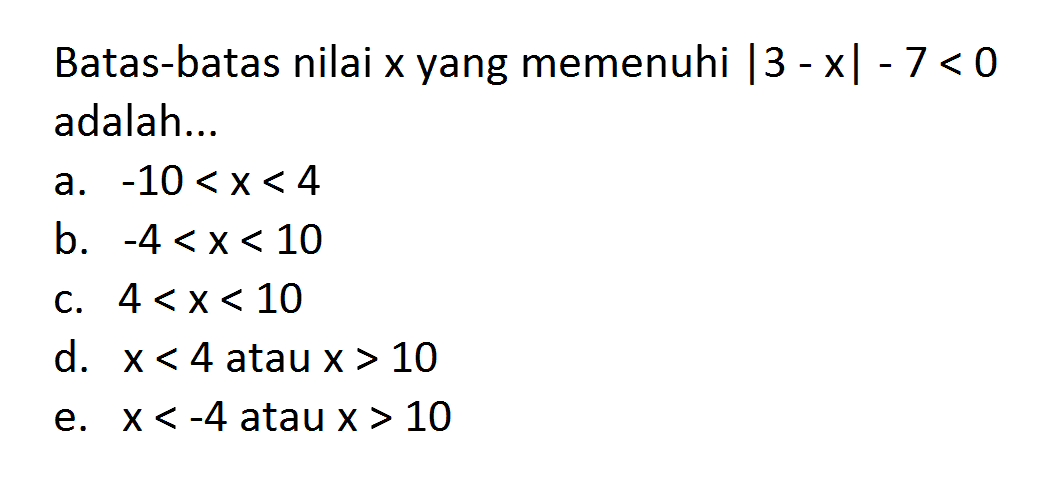 Batas-batas nilai x yang memenuhi $|3 - x| - 7 < 0$ adalah...

a. $-10 < x < 4$
b. $-4 < x < 10$
c. $4 < x < 10$
d. $x < 4$ atau $x > 10$
e. $x < -4$ atau $x > 10$